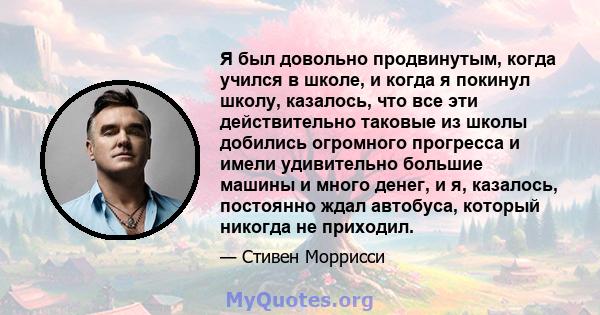 Я был довольно продвинутым, когда учился в школе, и когда я покинул школу, казалось, что все эти действительно таковые из школы добились огромного прогресса и имели удивительно большие машины и много денег, и я, казалось, постоянно ждал автобуса, который никогда не приходил.

— Стивен Моррисси

MyQuotes.org